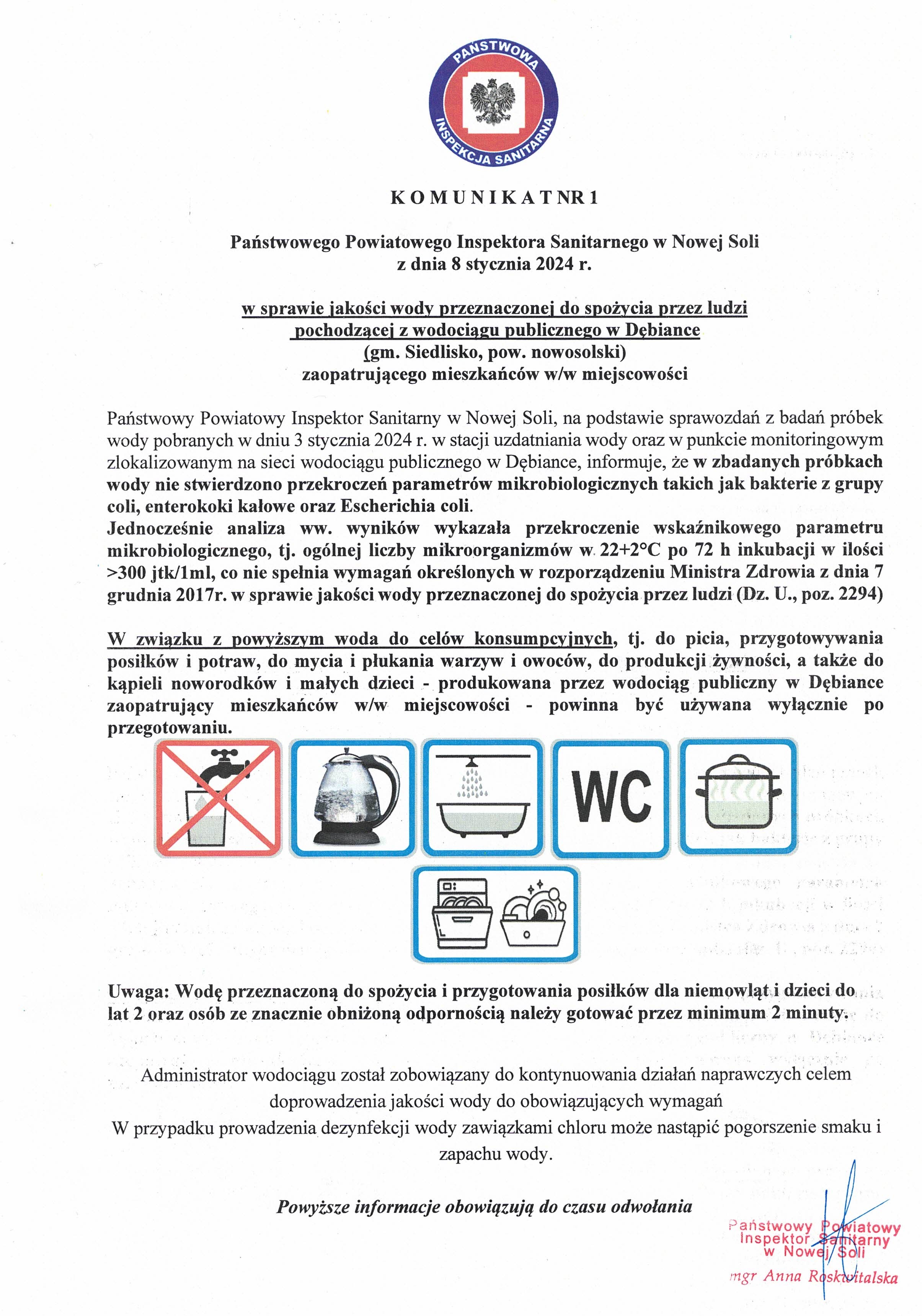 PAŃSTWOWA INSPEKCJA SANITARNA

K O M U N I K A T NR 1

Państwowego Powiatowego Inspektora Sanitarnego w Nowej Soli
z dnia 8 stycznia 2024 r.

w sprawie jakości wody przeznaczonej do spożycia przez ludzi
pochodzącej z wodociągu publicznego w Dębiance
(gm. Siedlisko, pow. nowosolski)
zaopatrującego mieszkańców w/w miejscowości

Państwowy Powiatowy Inspektor Sanitarny w Nowej Soli, na podstawie sprawozdań z badań próbek wody pobranych w dniu 3 stycznia 2024 r. w stacji uzdatniania wody oraz w punkcie monitoringowym zlokalizowanym na sieci wodociągu publicznego w Dębiance, informuje, że w zbadanych próbkach wody nie stwierdzono przekroczeń parametrów mikrobiologicznych takich jak bakterie z grupy coli, enterokoki kałowe oraz Escherichia coli.
Jednocześnie analiza ww. wyników wykazała przekroczenie wskaźnikowego parametru mikrobiologicznego, tj. ogólnej liczby mikroorganizmów w 22+2°C po 72 h inkubacji w ilości >300 jtk/1ml, co nie spełnia wymagań określonych w rozporządzeniu Ministra Zdrowia z dnia 7 grudnia 2017r. w sprawie jakości wody przeznaczonej do spożycia przez ludzi (Dz. U., poz. 2294)

W związku z powyższym woda do celów konsumpcyjnych, tj. do picia, przygotowywania posiłków i potraw, do mycia i płukania warzyw i owoców, do produkcji żywności, a także do kąpieli noworodków i małych dzieci - produkowana przez wodociąg publiczny w Dębiance zaopatrujący mieszkańców w/w miejscowości - powinna być używana wyłącznie po przegotowaniu.

WC

Uwaga: Wodę przeznaczoną do spożycia i przygotowania posiłków dla niemowląt i dzieci do lat 2 oraz osób ze znacznie obniżoną odpornością należy gotować przez minimum 2 minuty.

Administrator wodociągu został zobowiązany do kontynuowania działań naprawczych celem doprowadzenia jakości wody do obowiązujących wymagań
W przypadku prowadzenia dezynfekcji wody zawiązkami chloru może nastąpić pogorszenie smaku i zapachu wody.

Powyższe informacje obowiązują do czasu odwołania

Państwowy Powiatowy Inspektor Sanitarny w Nowej Soli
mgr Anna Roskwitalska